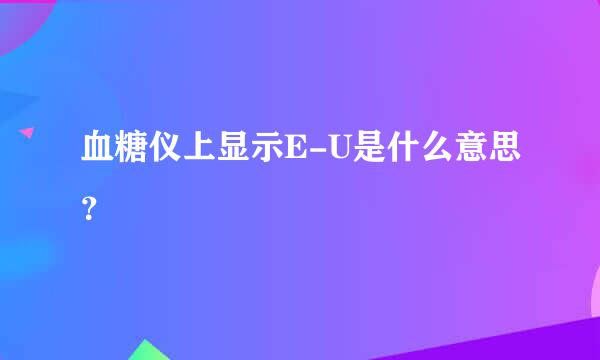 血糖仪上显示E-U是什么意思？